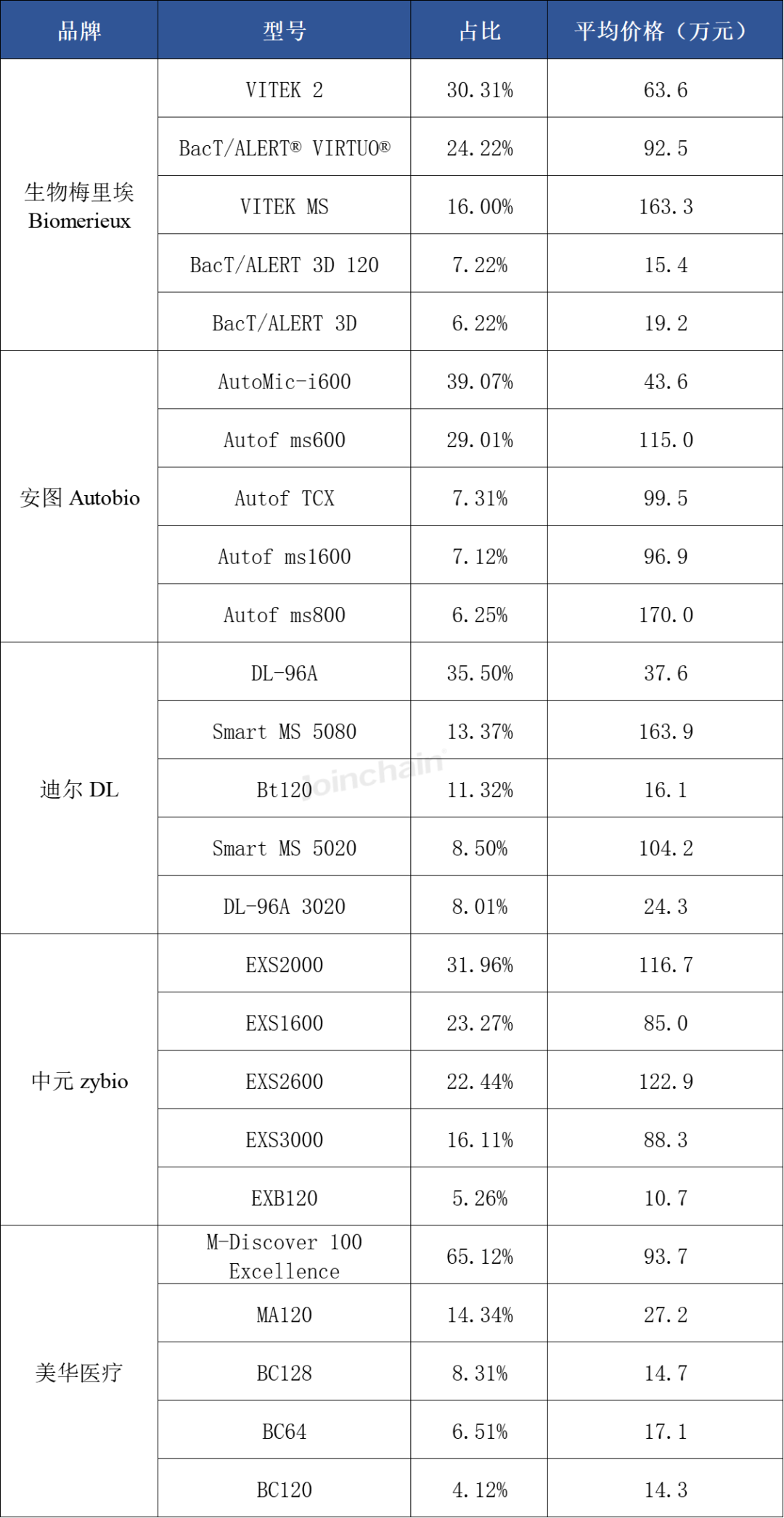 | 品牌 | 型号 | 占比 | 平均价格（万元） |
|---|---|---|---|
| 生物梅里埃 Biomerieux | VITEK 2 | 30.31% | 63.6 |
| | BacT/ALERT® VIRTUO® | 24.22% | 92.5 |
| | VITEK MS | 16.00% | 163.3 |
| | BacT/ALERT 3D 120 | 7.22% | 15.4 |
| | BacT/ALERT 3D | 6.22% | 19.2 |
| 安图 Autobio | AutoMic-i600 | 39.07% | 43.6 |
| | Autof ms600 | 29.01% | 115.0 |
| | Autof TCX | 7.31% | 99.5 |
| | Autof ms1600 | 7.12% | 96.9 |
| | Autof ms800 | 6.25% | 170.0 |
| 迪尔 DL | DL-96A | 35.50% | 37.6 |
| | Smart MS 5080 | 13.37% | 163.9 |
| | Bt120 | 11.32% | 16.1 |
| | Smart MS 5020 | 8.50% | 104.2 |
| | DL-96A 3020 | 8.01% | 24.3 |
| 中元 zybio | EXS2000 | 31.96% | 116.7 |
| | EXS1600 | 23.27% | 85.0 |
| | EXS2600 | 22.44% | 122.9 |
| | EXS3000 | 16.11% | 88.3 |
| | EXB120 | 5.26% | 10.7 |
| 美华医疗 | M-Discover 100 Excellence | 65.12% | 93.7 |
| | MA120 | 14.34% | 27.2 |
| | BC128 | 8.31% | 14.7 |
| | BC64 | 6.51% | 17.1 |
| | BC120 | 4.12% | 14.3 |

joinchain